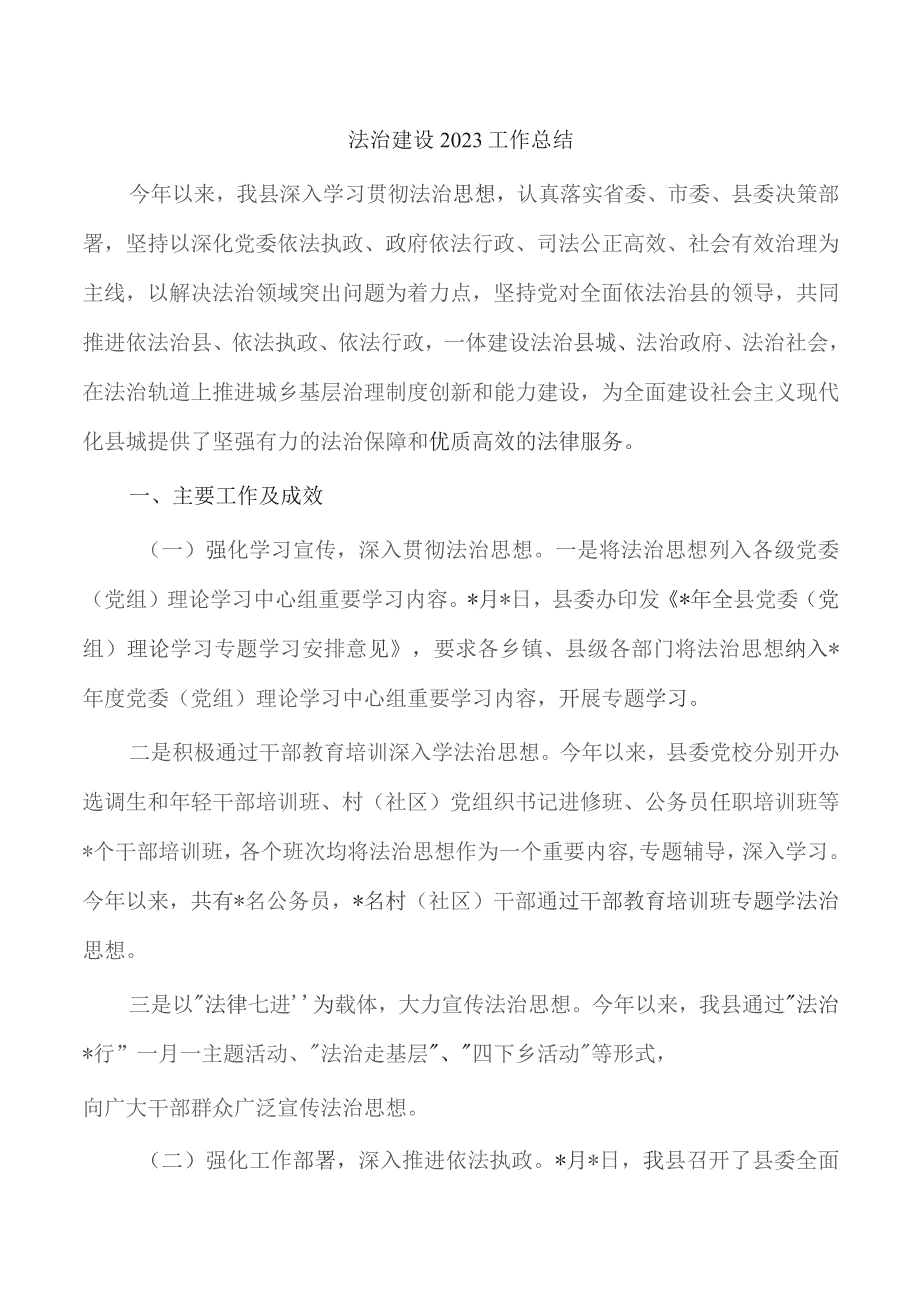 法治建设2023工作总结

今年以来，我县深入学习贯彻法治思想，认真落实省委、市委、县委决策部署，坚持以深化党委依法执政、政府依法行政、司法公正高效、社会有效治理为主线，以解决法治领域突出问题为着力点，坚持党对全面依法治县的领导，共同推进依法治县、依法执政、依法行政，一体建设法治县城、法治政府、法治社会，在法治轨道上推进城乡基层治理制度创新和能力建设，为全面建设社会主义现代化县城提供了坚强有力的法治保障和优质高效的法律服务。

一、主要工作及成效

（一）强化学习宣传，深入贯彻法治思想。一是将法治思想列入各级党委（党组）理论学习中心组重要学习内容。*月*日，县委办印发《*年全县党委（党组）理论学习专题学习安排意见》，要求各乡镇、县级各部门将法治思想纳入*年度党委（党组）理论学习中心组重要学习内容，开展专题学习。

二是积极通过干部教育培训深入学法治思想。今年以来，县委党校分别开办选调生和年轻干部培训班、村（社区）党组织书记进修班、公务员任职培训班等*个干部培训班，各个班次均将法治思想作为一个重要内容，专题辅导，深入学习。今年以来，共有*名公务员，*名村（社区）干部通过干部教育培训班专题学法治思想。

三是以"法律七进''为载体，大力宣传法治思想。今年以来，我县通过"法治*行”一月一主题活动、"法治走基层"、"四下乡活动"等形式，
向广大干部群众广泛宣传法治思想。

（二）强化工作部署，深入推进依法执政。*月*日，我县召开了县委全面